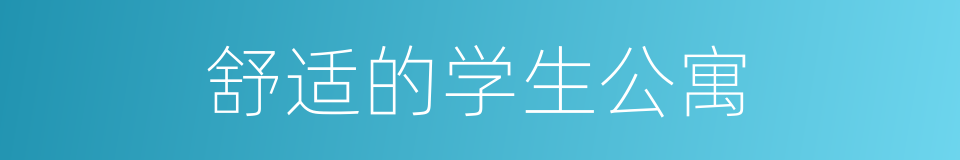 舒适的学生公寓